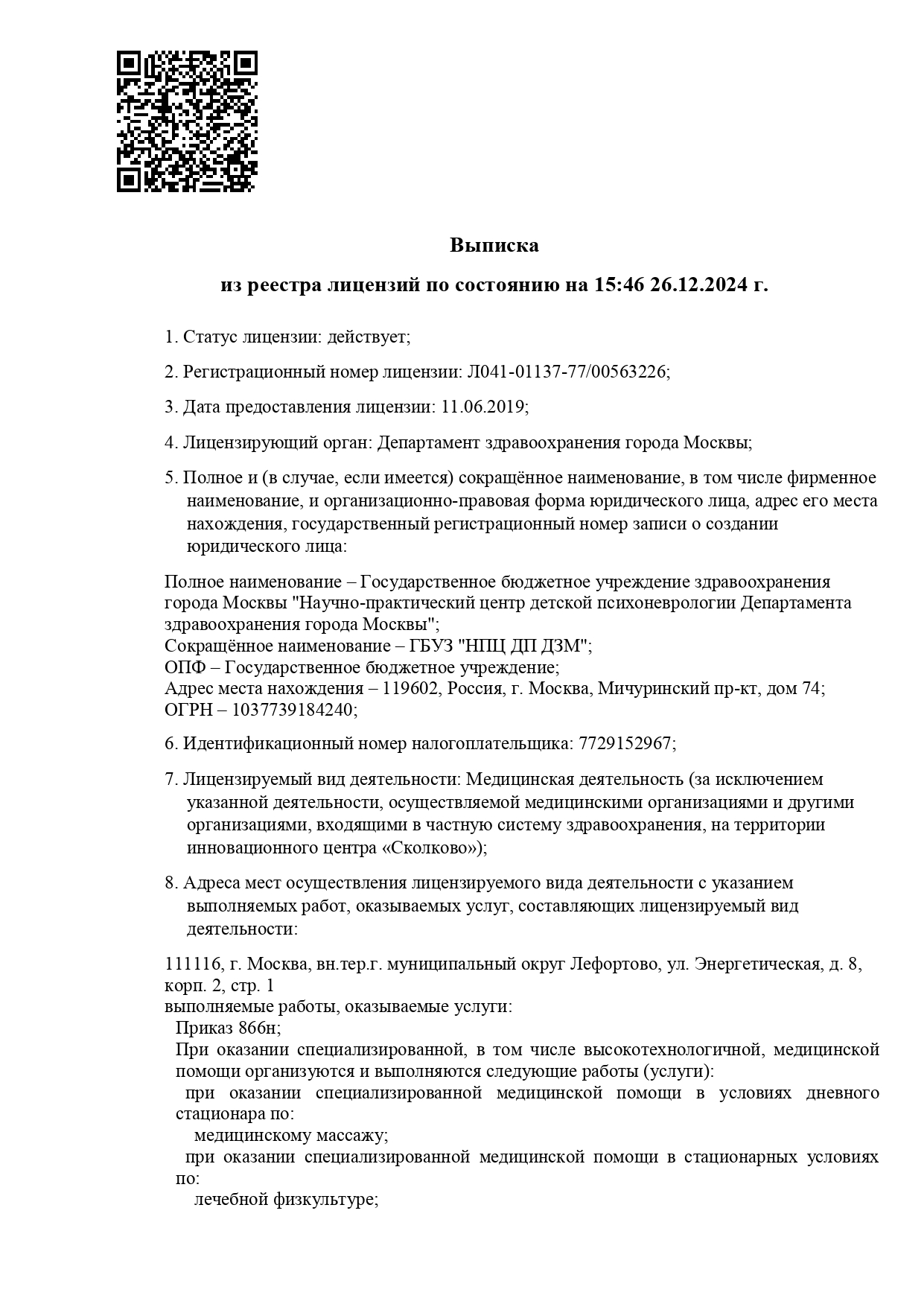 Выписка

из реестра лицензий по состоянию на 15:46 26.12.2024 г.

1. Статус лицензии: действует;

2. Регистрационный номер лицензии: Л041-01137-77/00563226;

3. Дата предоставления лицензии: 11.06.2019;

4. Лицензирующий орган: Департамент здравоохранения города Москвы;

5. Полное и (в случае, если имеется) сокращённое наименование, в том числе фирменное наименование, и организационно-правовая форма юридического лица, адрес его места нахождения, государственный регистрационный номер записи о создании юридического лица:

Полное наименование – Государственное бюджетное учреждение здравоохранения города Москвы "Научно-практический центр детской психоневрологии Департамента здравоохранения города Москвы";
Сокращённое наименование – ГБУЗ "НПЦ ДП ДЗМ";
ОПФ – Государственное бюджетное учреждение;
Адрес места нахождения – 119602, Россия, г. Москва, Мичуринский пр-кт, дом 74;
ОГРН – 1037739184240;

6. Идентификационный номер налогоплательщика: 7729152967;

7. Лицензируемый вид деятельности: Медицинская деятельность (за исключением указанной деятельности, осуществляемой медицинскими организациями и другими организациями, входящими в частную систему здравоохранения, на территории инновационного центра «Сколково»);

8. Адреса мест осуществления лицензируемого вида деятельности с указанием выполняемых работ, оказываемых услуг, составляющих лицензируемый вид деятельности:

111116, г. Москва, вн.тер.г. муниципальный округ Лефортово, ул. Энергетическая, д. 8, корп. 2, стр. 1
выполняемые работы, оказываемые услуги:
Приказ 866н;
При оказании специализированной, в том числе высокотехнологичной, медицинской помощи организуются и выполняются следующие работы (услуги):
при оказании специализированной медицинской помощи в условиях дневного стационара по:
медицинскому массажу;
при оказании специализированной медицинской помощи в стационарных условиях по:
лечебной физкультуре;